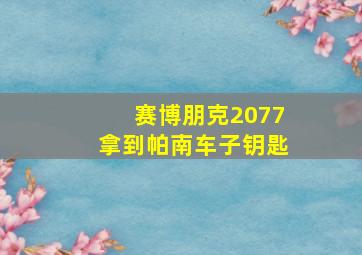 赛博朋克2077
拿到帕南车子钥匙